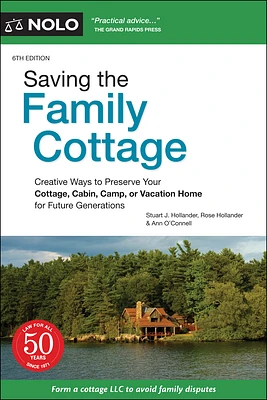 NOLO

"Practical advice..."
THE GRAND RAPIDS PRESS

6TH EDITION

Saving the
Family
Cottage

Creative Ways to Preserve Your
Cottage, Cabin, Camp, or Vacation Home
for Future Generations

Stuart J. Hollander, Rose Hollander
& Ann O'Connell

LAW FOR ALL
50
YEARS
SINCE 1971

Form a cottage LLC to avoid family disputes